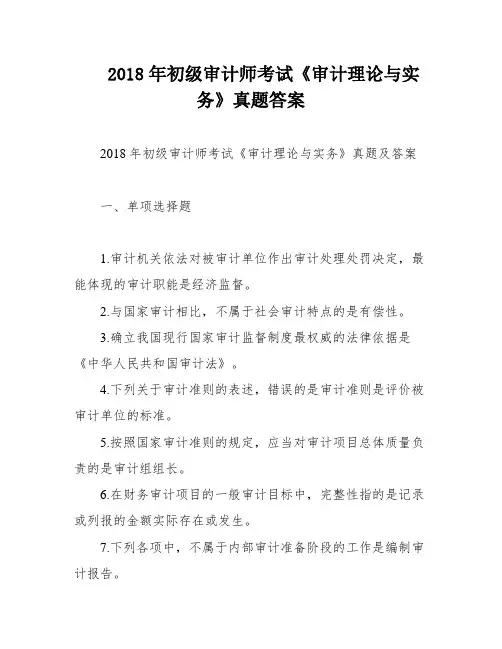 2018 年初级审计师考试《审计理论与实务》真题答案

2018 年初级审计师考试《审计理论与实务》真题及答案

一、单项选择题

1.审计机关依法对被审计单位作出审计处理处罚决定，最能体现的审计职能是经济监督。

2.与国家审计相比，不属于社会审计特点的是有偿性。

3.确立我国现行国家审计监督制度最权威的法律依据是《中华人民共和国审计法》。

4.下列关于审计准则的表述，错误的是审计准则是评价被审计单位的标准。

5.按照国家审计准则的规定，应当对审计项目总体质量负责的是审计组组长。

6.在财务审计项目的一般审计目标中，完整性指的是记录或列报的金额实际存在或发生。

7.下列各项中，不属于内部审计准备阶段的工作是编制审计报告。